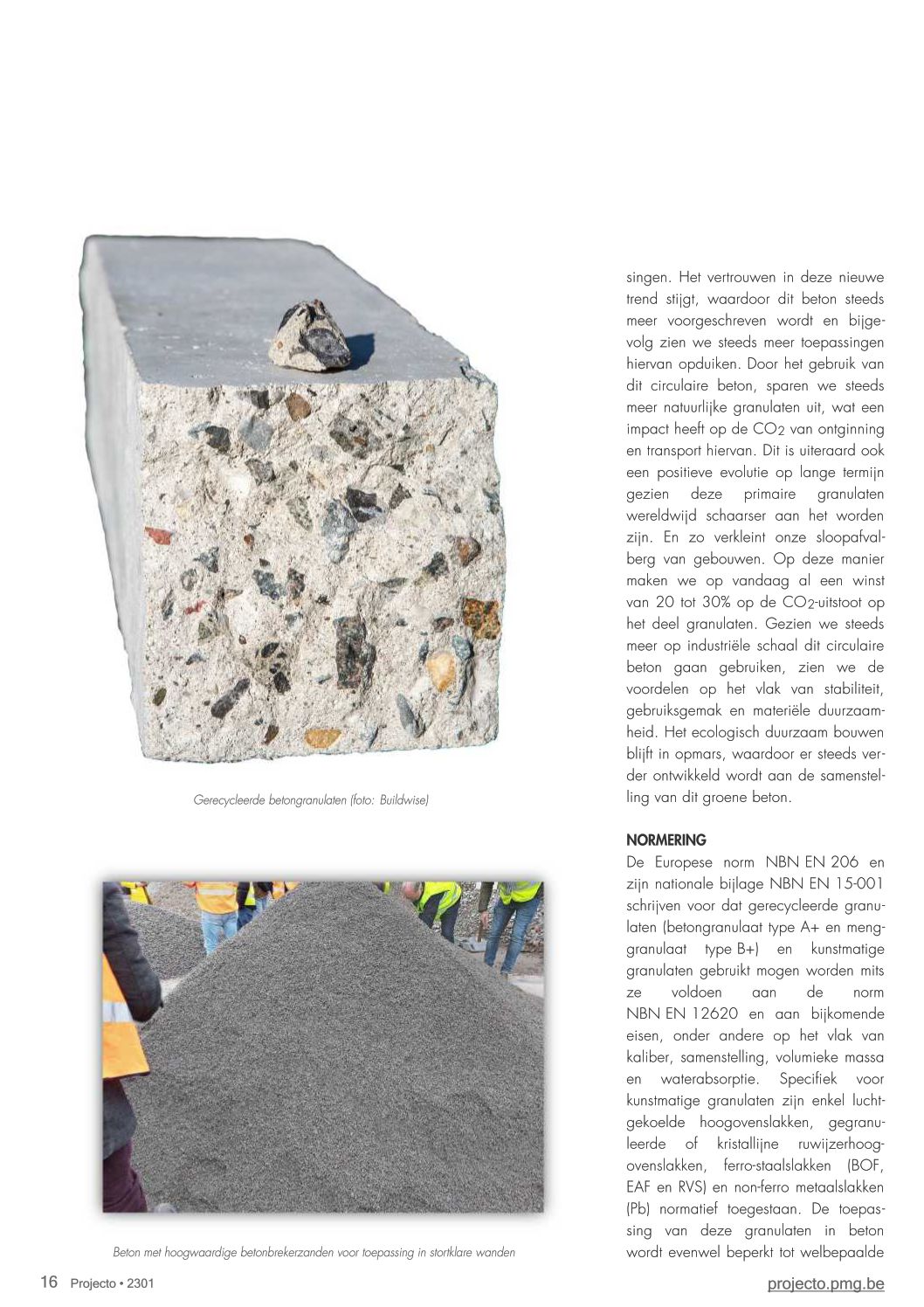 Gerecycleerde betongranulaten (foto: Buildwise)

Beton met hoogwaardige betonbrekerzanden voor toepassing in stortklare wanden

singen. Het vertrouwen in deze nieuwe trend stijgt, waardoor dit beton steeds meer voorgeschreven wordt en bijgevolg zien we steeds meer toepassingen hiervan opduiken. Door het gebruik van dit circulaire beton, sparen we steeds meer natuurlijke granulaten uit, wat een impact heeft op de $CO_2$ van ontginning en transport hiervan. Dit is uiteraard ook een positieve evolutie op lange termijn gezien deze primaire granulaten wereldwijd schaarser aan het worden zijn. En zo verkleint onze sloopafvalberg van gebouwen. Op deze manier maken we op vandaag al een winst van 20 tot 30% op de $CO_2$-uitstoot op het deel granulaten. Gezien we steeds meer op industriële schaal dit circulaire beton gaan gebruiken, zien we de voordelen op het vlak van stabiliteit, gebruiksgemak en materiële duurzaamheid. Het ecologisch duurzaam bouwen blijft in opmars, waardoor er steeds verder ontwikkeld wordt aan de samenstelling van dit groene beton.

NORMERING
De Europese norm NBN EN 206 en zijn nationale bijlage NBN EN 15-001 schrijven voor dat gerecycleerde granulaten (betongranulaat type A+ en menggranulaat type B+) en kunstmatige granulaten gebruikt mogen worden mits ze voldoen aan de norm NBN EN 12620 en aan bijkomende eisen, onder andere op het vlak van kaliber, samenstelling, volumieke massa en waterabsorptie. Specifiek voor kunstmatige granulaten zijn enkel luchtgekoelde hoogovenslakken, gegranuleerde of kristallijne ruwijzerhoogovenslakken, ferro-staalslakken (BOF, EAF en RVS) en non-ferro metaalslakken (Pb) normatief toegestaan. De toepassing van deze granulaten in beton wordt evenwel beperkt tot welbepaalde

16 Projecto • 2301

projecto.pmg.be